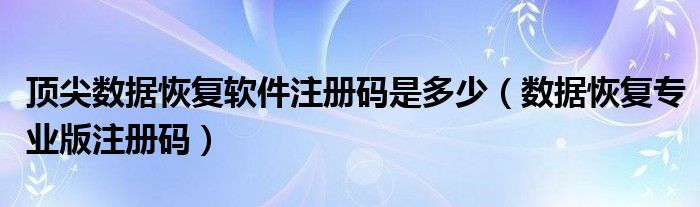 顶尖数据恢复软件注册码是多少（数据恢复专业版注册码）